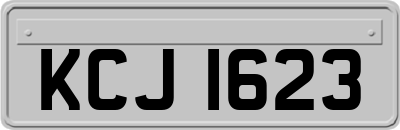 KCJ 1623